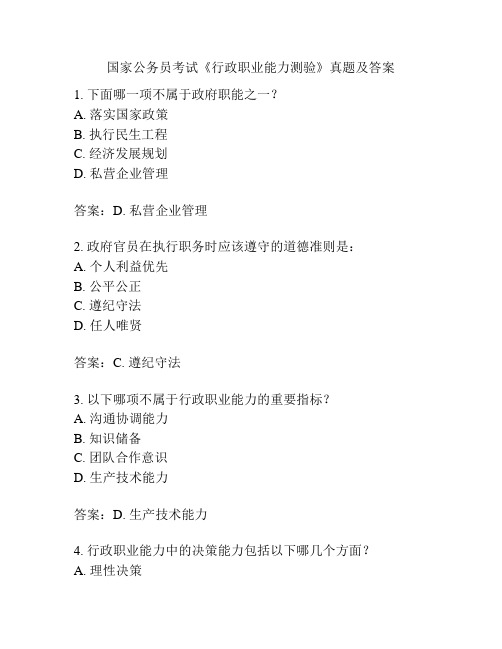 国家公务员考试《行政职业能力测验》真题及答案

1. 下面哪一项不属于政府职能之一？
A. 落实国家政策
B. 执行民生工程
C. 经济发展规划
D. 私营企业管理

答案：D. 私营企业管理

2. 政府官员在执行职务时应该遵守的道德准则是：
A. 个人利益优先
B. 公平公正
C. 遵纪守法
D. 任人唯贤

答案：C. 遵纪守法

3. 以下哪项不属于行政职业能力的重要指标？
A. 沟通协调能力
B. 知识储备
C. 团队合作意识
D. 生产技术能力

答案：D. 生产技术能力

4. 行政职业能力中的决策能力包括以下哪几个方面？
A. 理性决策